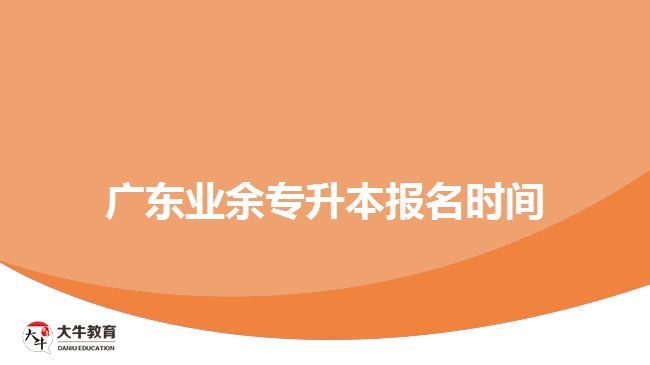 广东业余专升本报名时间

大牛 大牛教育 DANIU EDUCATION